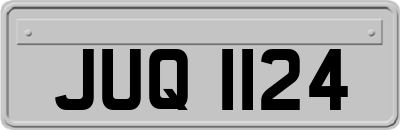 JUQ 1124